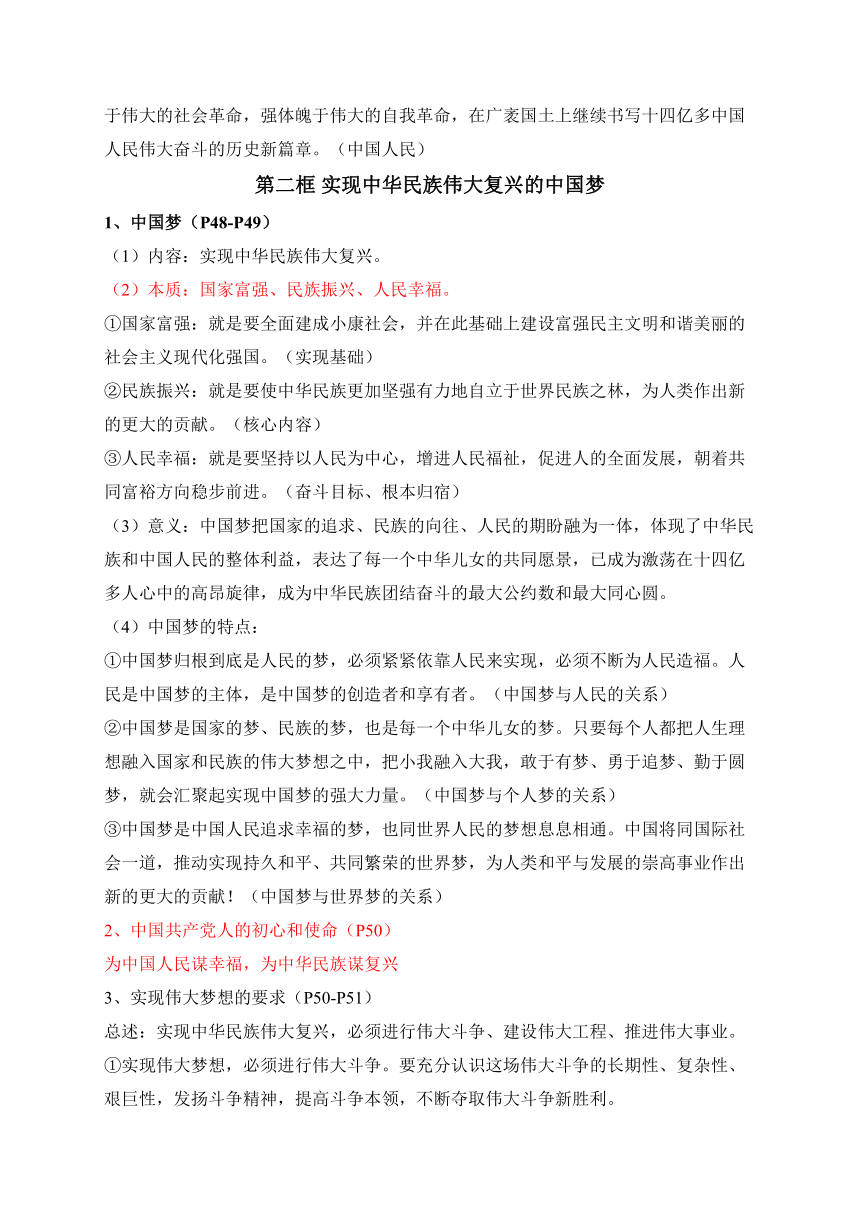 于伟大的社会革命，强体魄于伟大的自我革命，在广袤国土上继续书写十四亿多中国人民伟大奋斗的历史新篇章。（中国人民）

第二框 实现中华民族伟大复兴的中国梦

1、中国梦（P48-P49）

（1）内容：实现中华民族伟大复兴。

（2）本质：国家富强、民族振兴、人民幸福。

①国家富强：就是要全面建成小康社会，并在此基础上建设富强民主文明和谐美丽的社会主义现代化强国。（实现基础）

②民族振兴：就是要使中华民族更加坚强有力地自立于世界民族之林，为人类作出新的更大的贡献。（核心内容）

③人民幸福：就是要坚持以人民为中心，增进人民福祉，促进人的全面发展，朝着共同富裕方向稳步前进。（奋斗目标、根本归宿）

（3）意义：中国梦把国家的追求、民族的向往、人民的期盼融为一体，体现了中华民族和中国人民的整体利益，表达了每一个中华儿女的共同愿景，已成为激荡在十四亿多人心中的高昂旋律，成为中华民族团结奋斗的最大公约数和最大同心圆。

（4）中国梦的特点：

①中国梦归根到底是人民的梦，必须紧紧依靠人民来实现，必须不断为人民造福。人民是中国梦的主体，是中国梦的创造者和享有者。（中国梦与人民的关系）

②中国梦是国家的梦、民族的梦，也是每一个中华儿女的梦。只要每个人都把人生理想融入国家和民族的伟大梦想之中，把小我融入大我，敢于有梦、勇于追梦、勤于圆梦，就会汇聚起实现中国梦的强大力量。（中国梦与个人梦的关系）

③中国梦是中国人民追求幸福的梦，也同世界人民的梦想息息相通。中国将同国际社会一道，推动实现持久和平、共同繁荣的世界梦，为人类和平与发展的崇高事业作出新的更大的贡献！（中国梦与世界梦的关系）

2、中国共产党人的初心和使命（P50）

为中国人民谋幸福，为中华民族谋复兴

3、实现伟大梦想的要求（P50-P51）

总述：实现中华民族伟大复兴，必须进行伟大斗争、建设伟大工程、推进伟大事业。

①实现伟大梦想，必须进行伟大斗争。要充分认识这场伟大斗争的长期性、复杂性、艰巨性，发扬斗争精神，提高斗争本领，不断夺取伟大斗争新胜利。